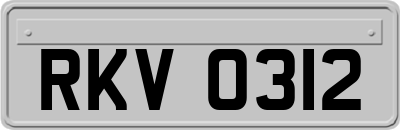 RKV 0312